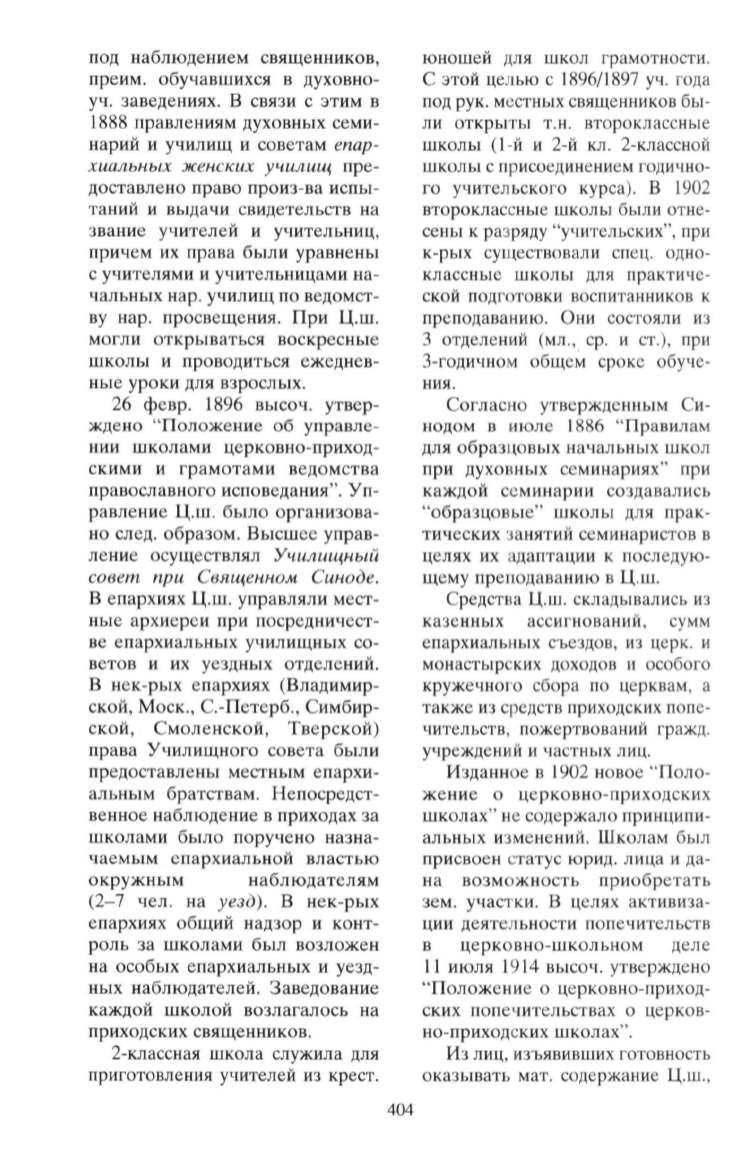 под наблюдением священников, преим. обучавшихся в духовно-уч. заведениях. В связи с этим в 1888 правлениям духовных семинарий и училищ и советам епархиальных женских училищ предоставлено право произ-ва испытаний и выдачи свидетельств на звание учителей и учительниц, причем их права были уравнены с учителями и учительницами начальных нар. училищ по ведомству нар. просвещения. При Ц.ш. могли открываться воскресные школы и проводиться ежедневные уроки для взрослых.

26 февр. 1896 высоч. утверждено "Положение об управлении школами церковно-приходскими и грамотами ведомства православного исповедания". Управление Ц.ш. было организовано след. образом. Высшее управление осуществлял Училищный совет при Священном Синоде. В епархиях Ц.ш. управляли местные архиереи при посредничестве епархиальных училищных советов и их уездных отделений. В нек-рых епархиях (Владимирской, Моск., С.-Петерб., Симбирской, Смоленской, Тверской) права Училищного совета были предоставлены местным епархиальным братствам. Непосредственное наблюдение в приходах за школами было поручено назначаемым епархиальной властью окружным наблюдателям (2–7 чел. на уезд). В нек-рых епархиях общий надзор и контроль за школами был возложен на особых епархиальных и уездных наблюдателей. Заведование каждой школой возлагалось на приходских священников.

2-классная школа служила для приготовления учителей из крест. юношей для школ грамотности. С этой целью с 1896/1897 уч. года под рук. местных священников были открыты т.н. второклассные школы (1-й и 2-й кл. 2-классной школы с присоединением годичного учительского курса). В 1902 второклассные школы были отнесены к разряду "учительских", при к-рых существовали спец. одноклассные школы для практической подготовки воспитанников к преподаванию. Они состояли из 3 отделений (мл., ср. и ст.), при 3-годичном общем сроке обучения.

Согласно утвержденным Синодом в июле 1886 "Правилам для образцовых начальных школ при духовных семинариях" при каждой семинарии создавались "образцовые" школы для практических занятий семинаристов в целях их адаптации к последующему преподаванию в Ц.ш.

Средства Ц.ш. складывались из казенных ассигнований, сумм епархиальных съездов, из церк. и монастырских доходов и особого кружечного сбора по церквам, а также из средств приходских попечительств, пожертвований гражд. учреждений и частных лиц.

Изданное в 1902 новое "Положение о церковно-приходских школах" не содержало принципиальных изменений. Школам был присвоен статус юрид. лица и дана возможность приобретать зем. участки. В целях активизации деятельности попечительств в церковно-школьном деле 11 июля 1914 высоч. утверждено "Положение о церковно-приходских попечительствах о церковно-приходских школах".

Из лиц, изъявивших готовность оказывать мат. содержание Ц.ш.,

404